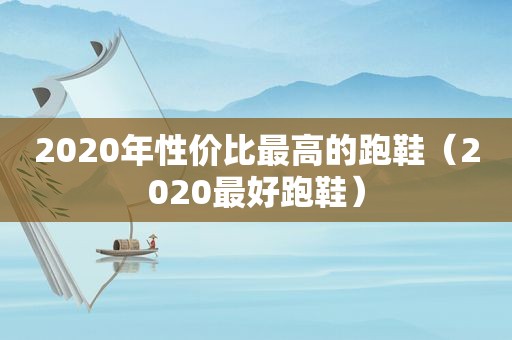 2020年性价比最高的跑鞋（2020最好跑鞋）